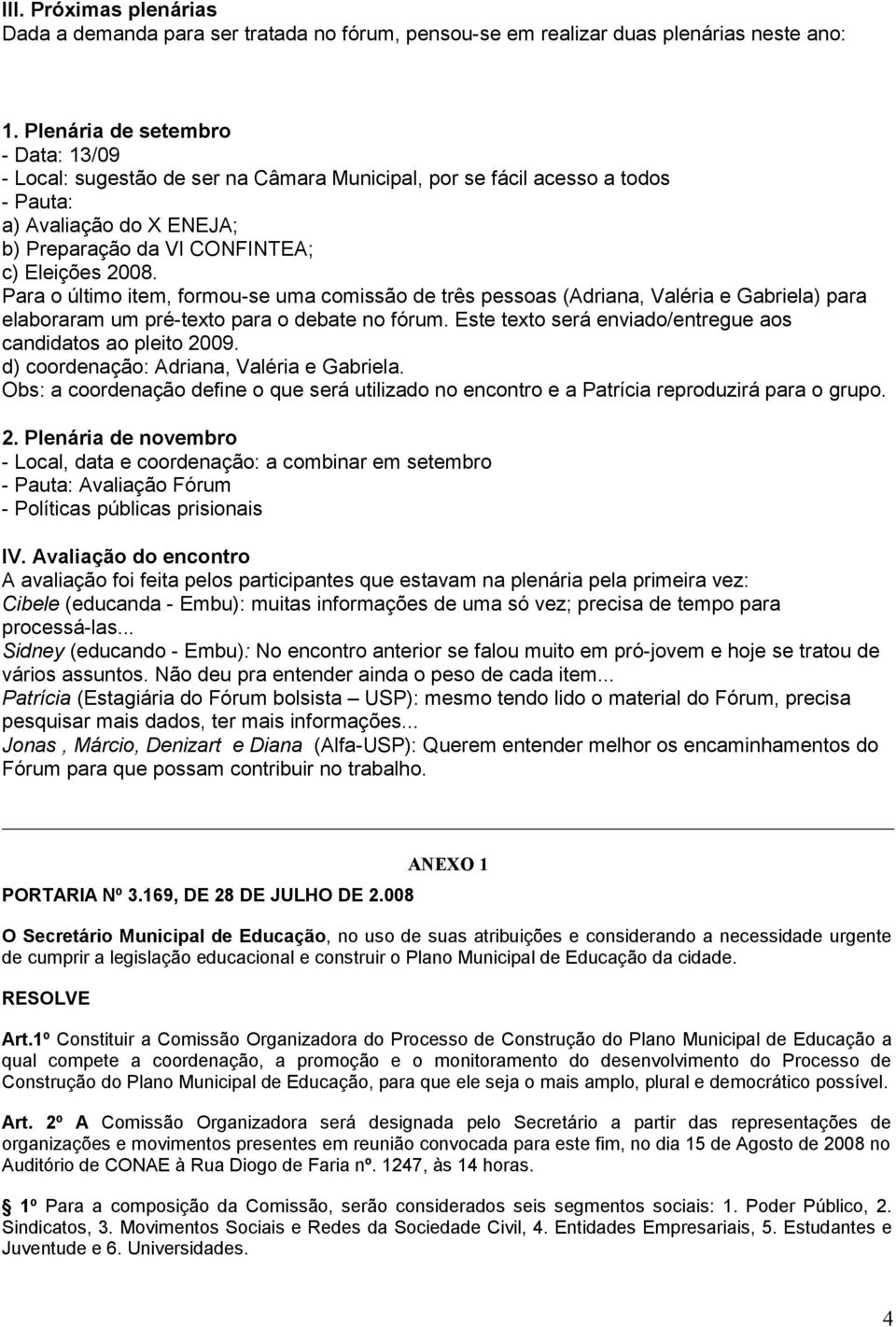 III. Próximas plenárias
Dada a demanda para ser tratada no fórum, pensou-se em realizar duas plenárias neste ano:

1. Plenária de setembro
- Data: 13/09
- Local: sugestão de ser na Câmara Municipal, por se fácil acesso a todos
- Pauta:
a) Avaliação do X ENEJA;
b) Preparação da VI CONFINTEA;
c) Eleições 2008.
Para o último item, formou-se uma comissão de três pessoas (Adriana, Valéria e Gabriela) para elaboraram um pré-texto para o debate no fórum. Este texto será enviado/entregue aos candidatos ao pleito 2009.
d) coordenação: Adriana, Valéria e Gabriela.
Obs: a coordenação define o que será utilizado no encontro e a Patrícia reproduzirá para o grupo.

2. Plenária de novembro
- Local, data e coordenação: a combinar em setembro
- Pauta: Avaliação Fórum
- Políticas públicas prisionais

IV. Avaliação do encontro
A avaliação foi feita pelos participantes que estavam na plenária pela primeira vez:
Cibele (educanda - Embu): muitas informações de uma só vez; precisa de tempo para processá-las...
Sidney (educando - Embu): No encontro anterior se falou muito em pró-jovem e hoje se tratou de vários assuntos. Não deu pra entender ainda o peso de cada item...
Patrícia (Estagiária do Fórum bolsista – USP): mesmo tendo lido o material do Fórum, precisa pesquisar mais dados, ter mais informações...
Jonas , Márcio, Denizart e Diana (Alfa-USP): Querem entender melhor os encaminhamentos do Fórum para que possam contribuir no trabalho.

ANEXO 1

PORTARIA Nº 3.169, DE 28 DE JULHO DE 2.008

O Secretário Municipal de Educação, no uso de suas atribuições e considerando a necessidade urgente de cumprir a legislação educacional e construir o Plano Municipal de Educação da cidade.

RESOLVE

Art.1º Constituir a Comissão Organizadora do Processo de Construção do Plano Municipal de Educação a qual compete a coordenação, a promoção e o monitoramento do desenvolvimento do Processo de Construção do Plano Municipal de Educação, para que ele seja o mais amplo, plural e democrático possível.

Art. 2º A Comissão Organizadora será designada pelo Secretário a partir das representações de organizações e movimentos presentes em reunião convocada para este fim, no dia 15 de Agosto de 2008 no Auditório de CONAE à Rua Diogo de Faria nº. 1247, às 14 horas.

§ 1º Para a composição da Comissão, serão considerados seis segmentos sociais: 1. Poder Público, 2. Sindicatos, 3. Movimentos Sociais e Redes da Sociedade Civil, 4. Entidades Empresariais, 5. Estudantes e Juventude e 6. Universidades.

4